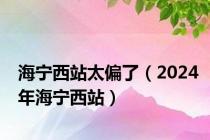 海宁西站太偏了（2024年海宁西站）